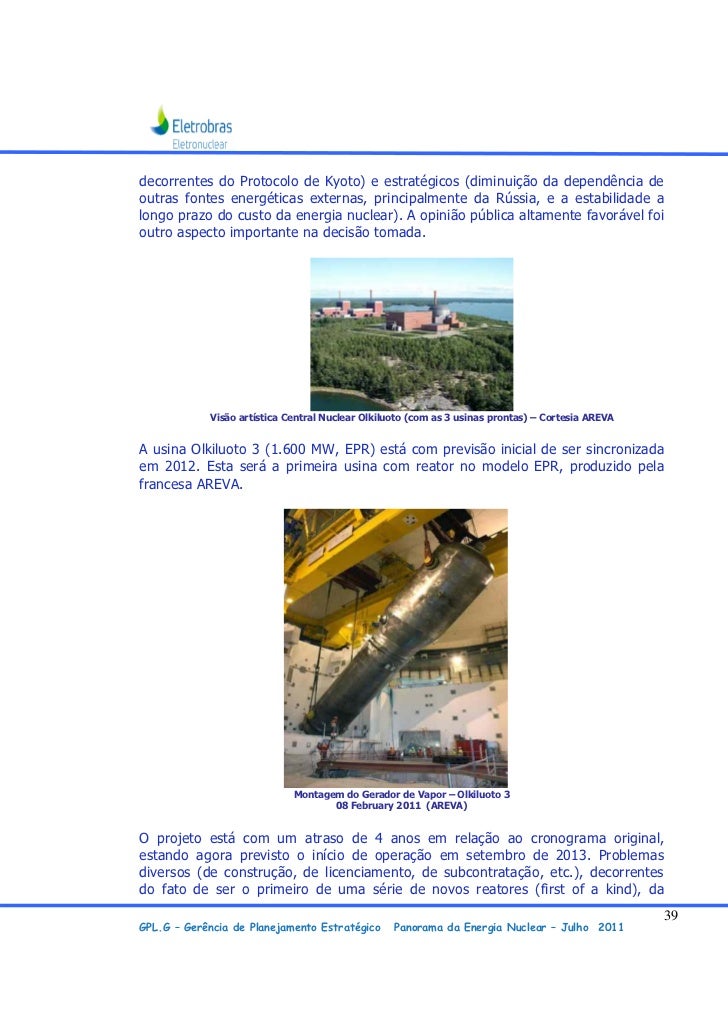 Eletrobras
Eletronuclear

decorrentes do Protocolo de Kyoto) e estratégicos (diminuição da dependência de outras fontes energéticas externas, principalmente da Rússia, e a estabilidade a longo prazo do custo da energia nuclear). A opinião pública altamente favorável foi outro aspecto importante na decisão tomada.

Visão artística Central Nuclear Olkiluoto (com as 3 usinas prontas) – Cortesia AREVA

A usina Olkiluoto 3 (1.600 MW, EPR) está com previsão inicial de ser sincronizada em 2012. Esta será a primeira usina com reator no modelo EPR, produzido pela francesa AREVA.

Montagem do Gerador de Vapor – Olkiluoto 3
08 February 2011 (AREVA)

O projeto está com um atraso de 4 anos em relação ao cronograma original, estando agora previsto o início de operação em setembro de 2013. Problemas diversos (de construção, de licenciamento, de subcontratação, etc.), decorrentes do fato de ser o primeiro de uma série de novos reatores (first of a kind), da

39

GPL.G – Gerência de Planejamento Estratégico Panorama da Energia Nuclear – Julho 2011